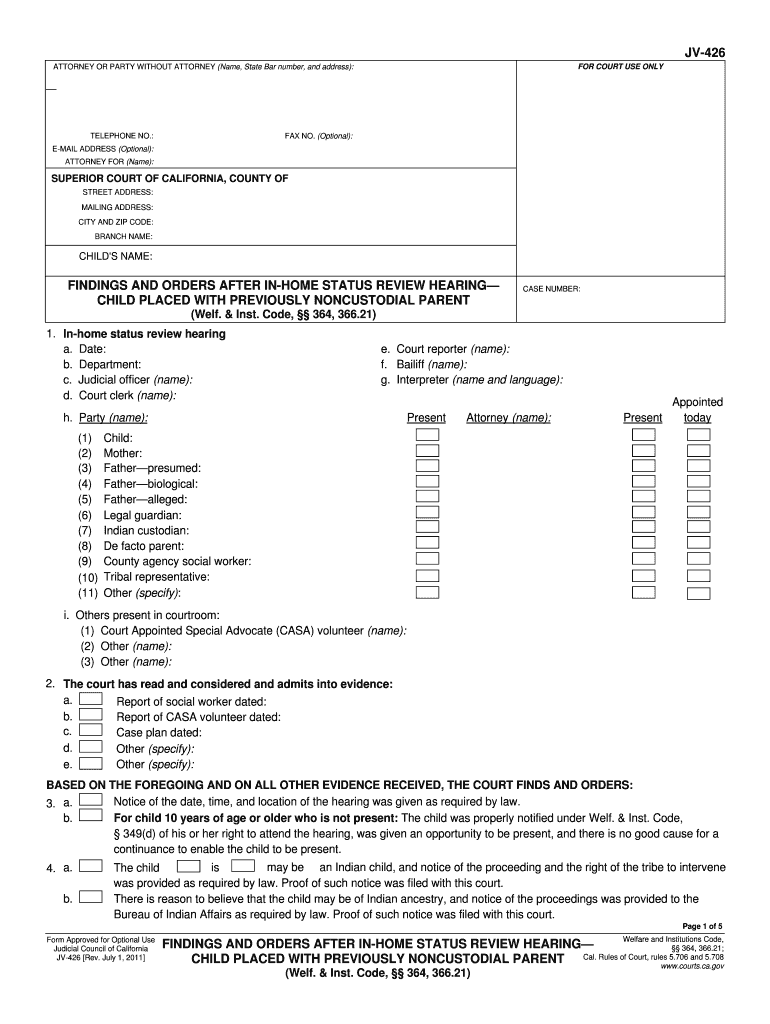 JV-426

ATTORNEY OR PARTY WITHOUT ATTORNEY (Name, State Bar number, and address):

FOR COURT USE ONLY

TELEPHONE NO.:

FAX NO. (Optional):

E-MAIL ADDRESS (Optional):

ATTORNEY FOR (Name):

SUPERIOR COURT OF CALIFORNIA, COUNTY OF

STREET ADDRESS:

MAILING ADDRESS:

CITY AND ZIP CODE:

BRANCH NAME:

CHILD'S NAME:

FINDINGS AND ORDERS AFTER IN-HOME STATUS REVIEW HEARING— CHILD PLACED WITH PREVIOUSLY NONCUSTODIAL PARENT (Welf. & Inst. Code, §§ 364, 366.21)

CASE NUMBER:

1. In-home status review hearing
a. Date:
b. Department:
c. Judicial officer (name):
d. Court clerk (name):
e. Court reporter (name):
f. Bailiff (name):
g. Interpreter (name and language):

h. Party (name): Present Attorney (name): Present Appointed today
(1) Child:
(2) Mother:
(3) Father—presumed:
(4) Father—biological:
(5) Father—alleged:
(6) Legal guardian:
(7) Indian custodian:
(8) De facto parent:
(9) County agency social worker:
(10) Tribal representative:
(11) Other (specify):

i. Others present in courtroom:
(1) Court Appointed Special Advocate (CASA) volunteer (name):
(2) Other (name):
(3) Other (name):

2. The court has read and considered and admits into evidence:
a. Report of social worker dated:
b. Report of CASA volunteer dated:
c. Case plan dated:
d. Other (specify):
e. Other (specify):

BASED ON THE FOREGOING AND ON ALL OTHER EVIDENCE RECEIVED, THE COURT FINDS AND ORDERS:

3. a. Notice of the date, time, and location of the hearing was given as required by law.
b. For child 10 years of age or older who is not present: The child was properly notified under Welf. & Inst. Code, § 349(d) of his or her right to attend the hearing, was given an opportunity to be present, and there is no good cause for a continuance to enable the child to be present.

4. a. The child is may be an Indian child, and notice of the proceeding and the right of the tribe to intervene was provided as required by law. Proof of such notice was filed with this court.
b. There is reason to believe that the child may be of Indian ancestry, and notice of the proceedings was provided to the Bureau of Indian Affairs as required by law. Proof of such notice was filed with this court.

Page 1 of 5

Form Approved for Optional Use
Judicial Council of California
JV-426 [Rev. July 1, 2011]

FINDINGS AND ORDERS AFTER IN-HOME STATUS REVIEW HEARING— CHILD PLACED WITH PREVIOUSLY NONCUSTODIAL PARENT (Welf. & Inst. Code, §§ 364, 366.21)

Welfare and Institutions Code, §§ 364, 366.21;
Cal. Rules of Court, rules 5.706 and 5.708
www.courts.ca.gov